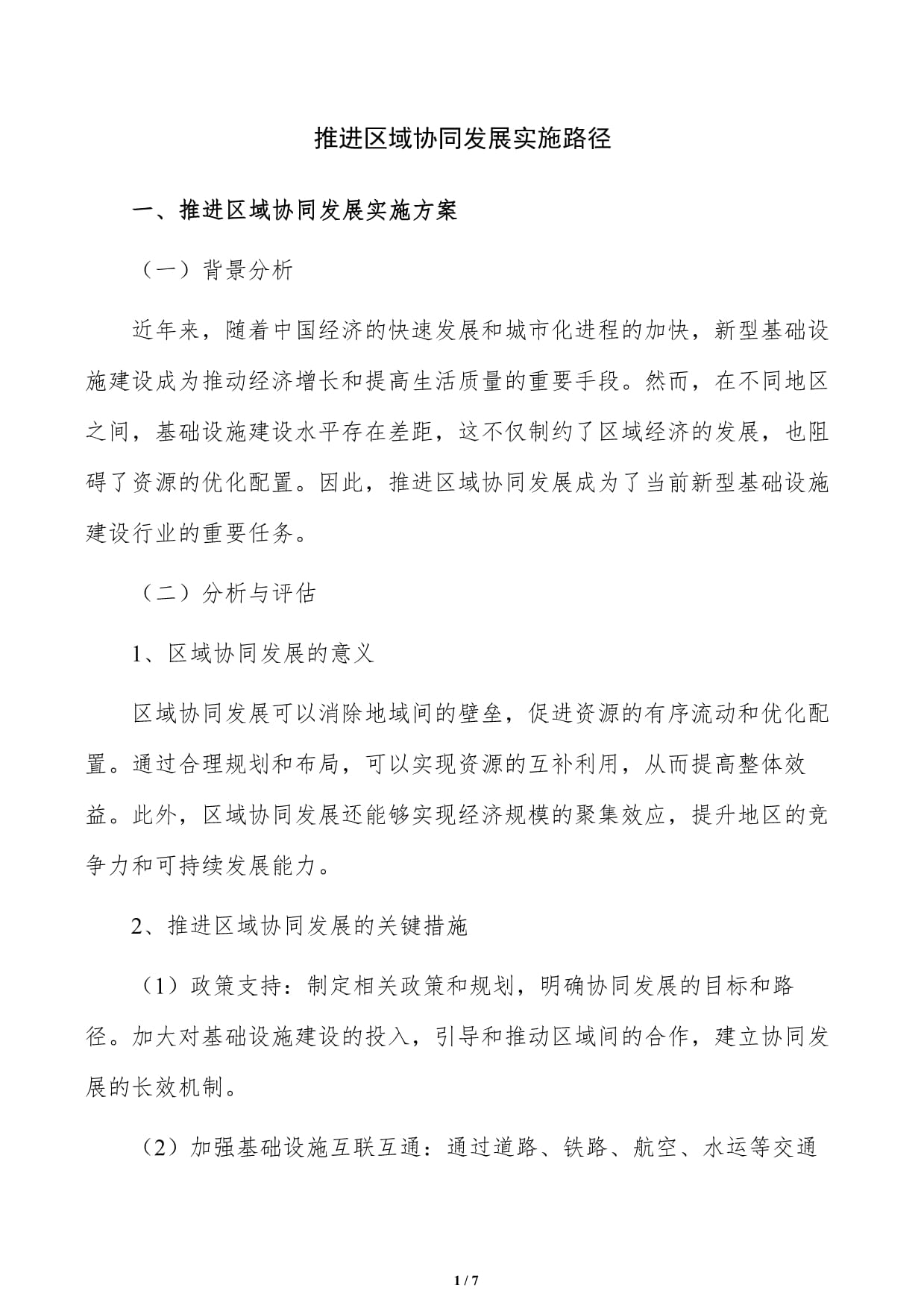 推进区域协同发展实施路径

一、推进区域协同发展实施方案

（一）背景分析

近年来，随着中国经济的快速发展和城市化进程的加快，新型基础设施建设成为推动经济增长和提高生活质量的重要手段。然而，在不同地区之间，基础设施建设水平存在差距，这不仅制约了区域经济的发展，也阻碍了资源的优化配置。因此，推进区域协同发展成为了当前新型基础设施建设行业的重要任务。

（二）分析与评估

1、区域协同发展的意义

区域协同发展可以消除地域间的壁垒，促进资源的有序流动和优化配置。通过合理规划和布局，可以实现资源的互补利用，从而提高整体效益。此外，区域协同发展还能够实现经济规模的聚集效应，提升地区的竞争力和可持续发展能力。

2、推进区域协同发展的关键措施

（1）政策支持：制定相关政策和规划，明确协同发展的目标和路径。加大对基础设施建设的投入，引导和推动区域间的合作，建立协同发展的长效机制。

（2）加强基础设施互联互通：通过道路、铁路、航空、水运等交通

1 / 7